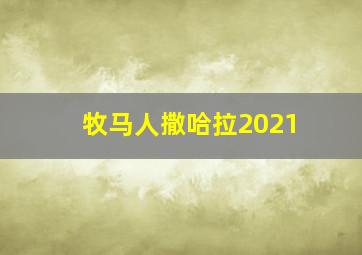 牧马人撒哈拉2021